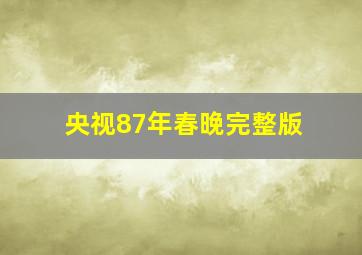 央视87年春晚完整版